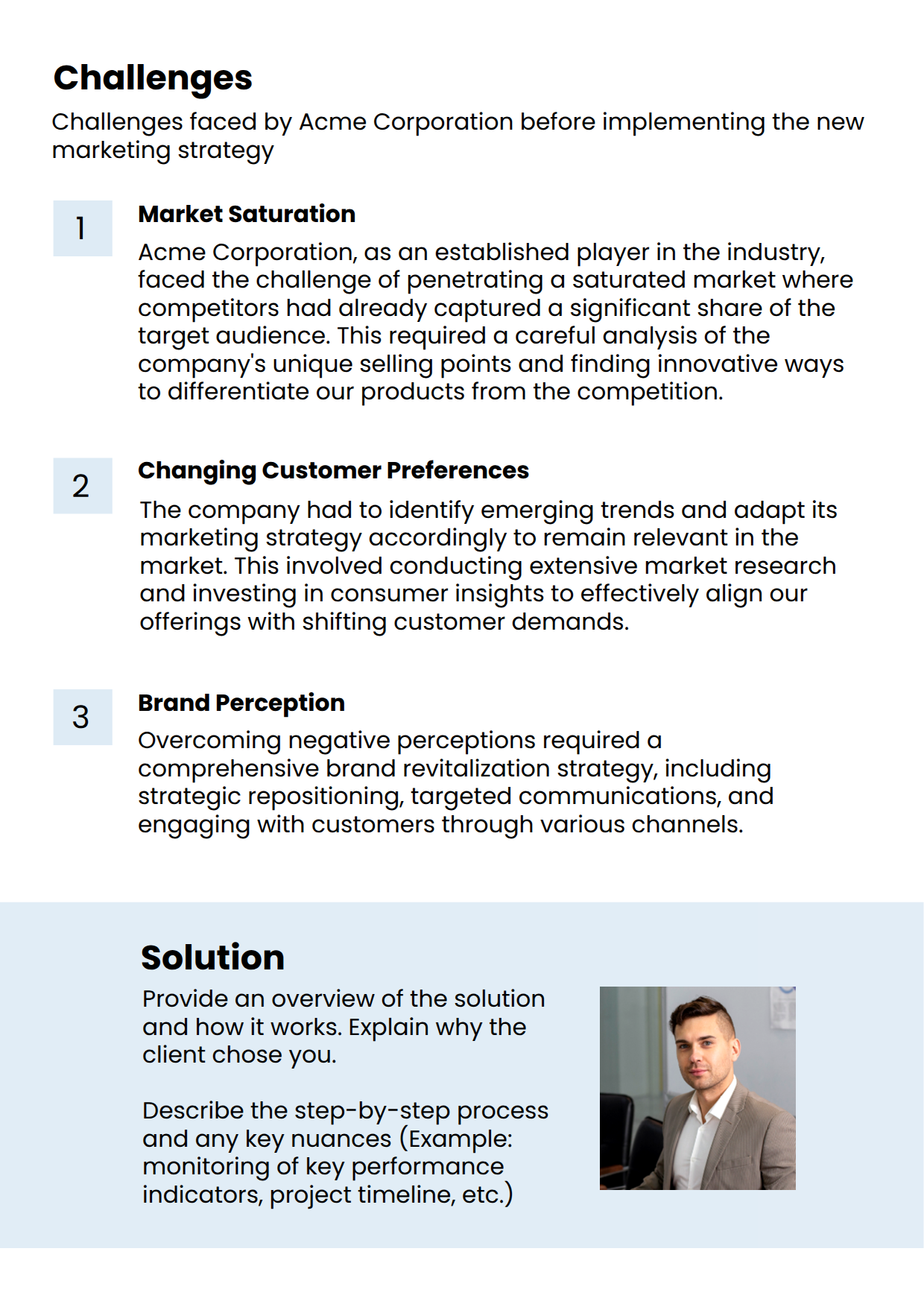 Challenges

Challenges faced by Acme Corporation before implementing the new marketing strategy

1

Market Saturation

Acme Corporation, as an established player in the industry, faced the challenge of penetrating a saturated market where competitors had already captured a significant share of the target audience. This required a careful analysis of the company's unique selling points and finding innovative ways to differentiate our products from the competition.

2

Changing Customer Preferences

The company had to identify emerging trends and adapt its marketing strategy accordingly to remain relevant in the market. This involved conducting extensive market research and investing in consumer insights to effectively align our offerings with shifting customer demands.

3

Brand Perception

Overcoming negative perceptions required a comprehensive brand revitalization strategy, including strategic repositioning, targeted communications, and engaging with customers through various channels.

Solution

Provide an overview of the solution and how it works. Explain why the client chose you.

Describe the step-by-step process and any key nuances (Example: monitoring of key performance indicators, project timeline, etc.)